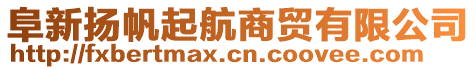 阜新扬帆起航商贸有限公司
http://fxbertmax.cn.coovee.com